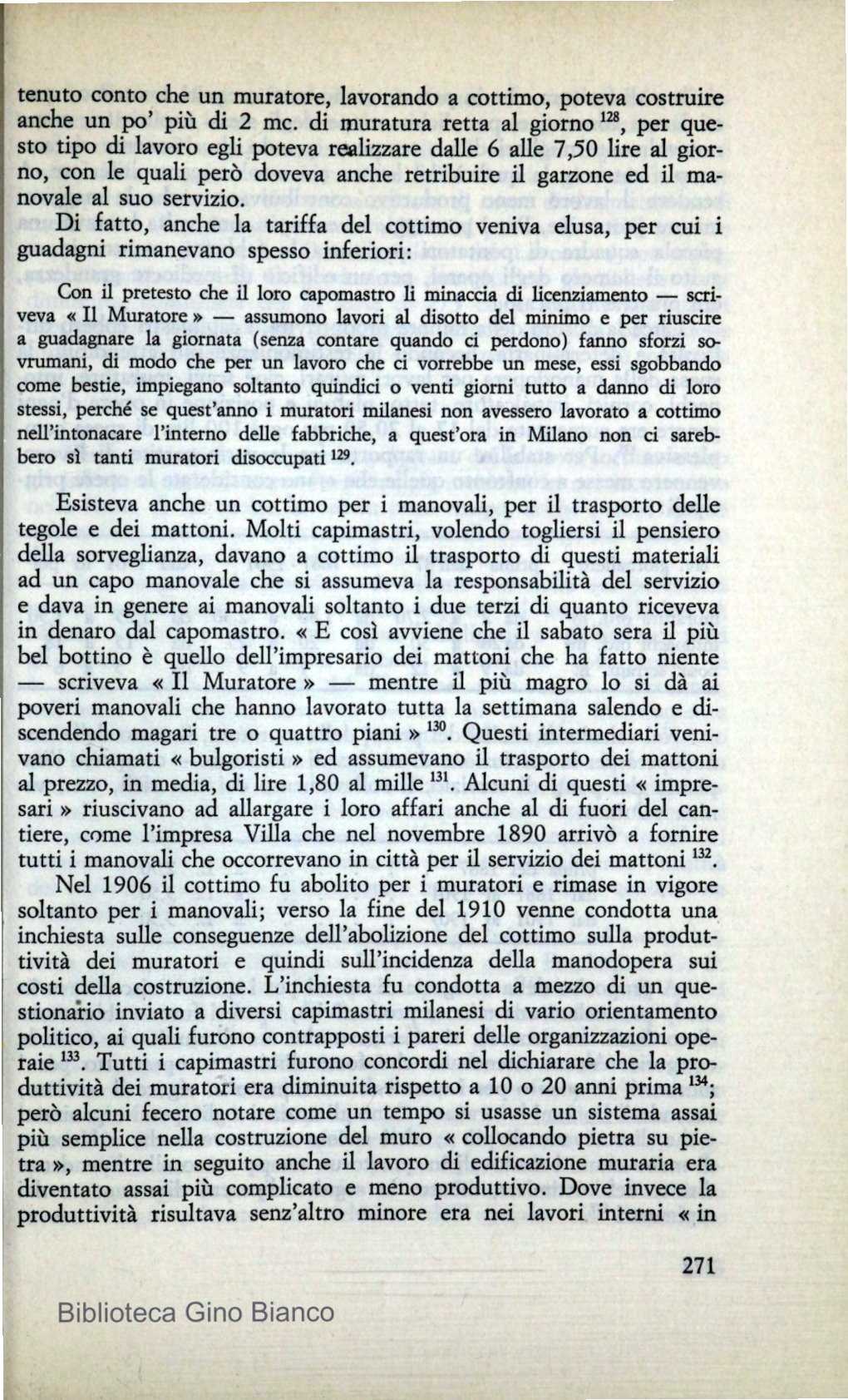 tenuto conto che un muratore, lavorando a cottimo, poteva costruire anche un po' più di 2 mc. di muratura retta al giorno $^{128}$, per questo tipo di lavoro egli poteva realizzare dalle 6 alle 7,50 lire al giorno, con le quali però doveva anche retribuire il garzone ed il manovale al suo servizio.

Di fatto, anche la tariffa del cottimo veniva elusa, per cui i guadagni rimanevano spesso inferiori:

Con il pretesto che il loro capomastro li minaccia di licenziamento — scriveva « Il Muratore » — assumono lavori al disotto del minimo e per riuscire a guadagnare la giornata (senza contare quando ci perdono) fanno sforzi sovrumani, di modo che per un lavoro che ci vorrebbe un mese, essi sgobbando come bestie, impiegano soltanto quindici o venti giorni tutto a danno di loro stessi, perché se quest'anno i muratori milanesi non avessero lavorato a cottimo nell'intonacare l'interno delle fabbriche, a quest'ora in Milano non ci sarebbero sì tanti muratori disoccupati $^{129}$.

Esisteva anche un cottimo per i manovali, per il trasporto delle tegole e dei mattoni. Molti capimastri, volendo togliersi il pensiero della sorveglianza, davano a cottimo il trasporto di questi materiali ad un capo manovale che si assumeva la responsabilità del servizio e dava in genere ai manovali soltanto i due terzi di quanto riceveva in denaro dal capomastro. « E così avviene che il sabato sera il più bel bottino è quello dell'impresario dei mattoni che ha fatto niente — scriveva « Il Muratore » — mentre il più magro lo si dà ai poveri manovali che hanno lavorato tutta la settimana salendo e discendendo magari tre o quattro piani » $^{130}$. Questi intermediari venivano chiamati « bulgoristi » ed assumevano il trasporto dei mattoni al prezzo, in media, di lire 1,80 al mille $^{131}$. Alcuni di questi « impresari » riuscivano ad allargare i loro affari anche al di fuori del cantiere, come l'impresa Villa che nel novembre 1890 arrivò a fornire tutti i manovali che occorrevano in città per il servizio dei mattoni $^{132}$.

Nel 1906 il cottimo fu abolito per i muratori e rimase in vigore soltanto per i manovali; verso la fine del 1910 venne condotta una inchiesta sulle conseguenze dell'abolizione del cottimo sulla produttività dei muratori e quindi sull'incidenza della manodopera sui costi della costruzione. L'inchiesta fu condotta a mezzo di un questionario inviato a diversi capimastri milanesi di vario orientamento politico, ai quali furono contrapposti i pareri delle organizzazioni operaie $^{133}$. Tutti i capimastri furono concordi nel dichiarare che la produttività dei muratori era diminuita rispetto a 10 o 20 anni prima $^{134}$; però alcuni fecero notare come un tempo si usasse un sistema assai più semplice nella costruzione del muro « collocando pietra su pietra », mentre in seguito anche il lavoro di edificazione muraria era diventato assai più complicato e meno produttivo. Dove invece la produttività risultava senz'altro minore era nei lavori interni « in

271

Biblioteca Gino Bianco